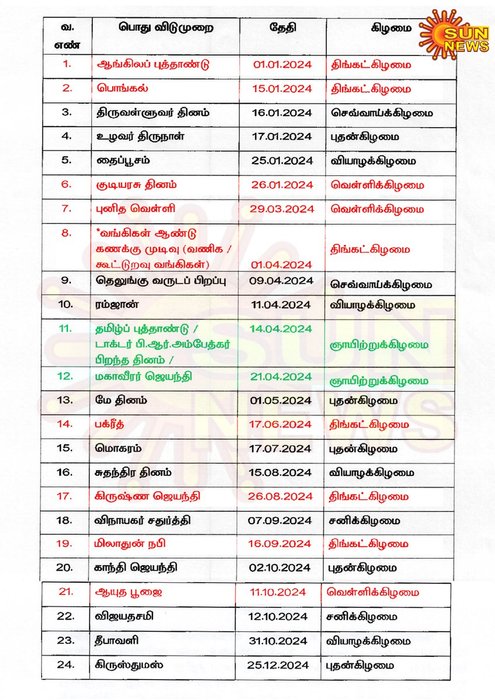 SUN NEWS

| வ. எண் | பொது விடுமுறை | தேதி | கிழமை |
|---|---|---|---|
| 1. | ஆங்கிலப் புத்தாண்டு | 01.01.2024 | திங்கட்கிழமை |
| 2. | பொங்கல் | 15.01.2024 | திங்கட்கிழமை |
| 3. | திருவள்ளுவர் தினம் | 16.01.2024 | செவ்வாய்க்கிழமை |
| 4. | உழவர் திருநாள் | 17.01.2024 | புதன்கிழமை |
| 5. | தைப்பூசம் | 25.01.2024 | வியாழக்கிழமை |
| 6. | குடியரசு தினம் | 26.01.2024 | வெள்ளிக்கிழமை |
| 7. | புனித வெள்ளி | 29.03.2024 | வெள்ளிக்கிழமை |
| 8. | *வங்கிகள் ஆண்டு கணக்கு முடிவு (வணிக / கூட்டுறவு வங்கிகள்) | 01.04.2024 | திங்கட்கிழமை |
| 9. | தெலுங்கு வருடப் பிறப்பு | 09.04.2024 | செவ்வாய்க்கிழமை |
| 10. | ரம்ஜான் | 11.04.2024 | வியாழக்கிழமை |
| 11. | தமிழ்ப் புத்தாண்டு / டாக்டர் பி.ஆர்.அம்பேத்கர் பிறந்த தினம் / | 14.04.2024 | ஞாயிற்றுக்கிழமை |
| 12. | மகாவீரர் ஜெயந்தி | 21.04.2024 | ஞாயிற்றுக்கிழமை |
| 13. | மே தினம் | 01.05.2024 | புதன்கிழமை |
| 14. | பக்ரீத் | 17.06.2024 | திங்கட்கிழமை |
| 15. | மொகரம் | 17.07.2024 | புதன்கிழமை |
| 16. | சுதந்திர தினம் | 15.08.2024 | வியாழக்கிழமை |
| 17. | கிருஷ்ண ஜெயந்தி | 26.08.2024 | திங்கட்கிழமை |
| 18. | விநாயகர் சதுர்த்தி | 07.09.2024 | சனிக்கிழமை |
| 19. | மிலாதுன் நபி | 16.09.2024 | திங்கட்கிழமை |
| 20. | காந்தி ஜெயந்தி | 02.10.2024 | புதன்கிழமை |
| 21. | ஆயுத பூஜை | 11.10.2024 | வெள்ளிக்கிழமை |
| 22. | விஜயதசமி | 12.10.2024 | சனிக்கிழமை |
| 23. | தீபாவளி | 31.10.2024 | வியாழக்கிழமை |
| 24. | கிருஸ்துமஸ் | 25.12.2024 | புதன்கிழமை |